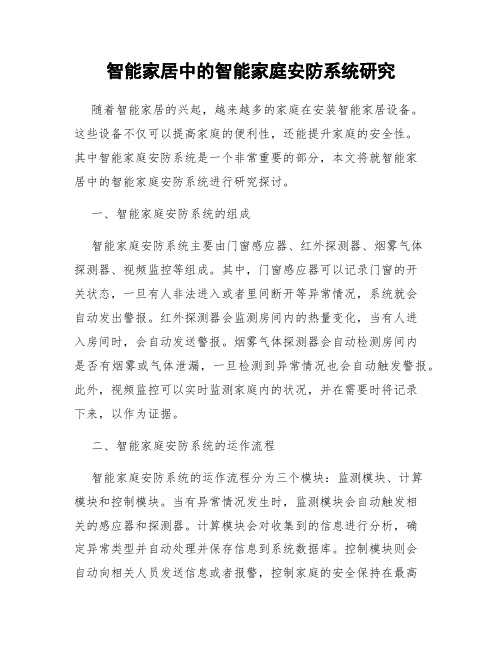 智能家居中的智能家庭安防系统研究

随着智能家居的兴起，越来越多的家庭在安装智能家居设备。这些设备不仅可以提高家庭的便利性，还能提升家庭的安全性。其中智能家庭安防系统是一个非常重要的部分，本文将就智能家居中的智能家庭安防系统进行研究探讨。

一、智能家庭安防系统的组成

智能家庭安防系统主要由门窗感应器、红外探测器、烟雾气体探测器、视频监控等组成。其中，门窗感应器可以记录门窗的开关状态，一旦有人非法进入或者里间断开等异常情况，系统就会自动发出警报。红外探测器会监测房间内的热量变化，当有人进入房间时，会自动发送警报。烟雾气体探测器会自动检测房间内是否有烟雾或气体泄漏，一旦检测到异常情况也会自动触发警报。此外，视频监控可以实时监测家庭内的状况，并在需要时将记录下来，以作为证据。

二、智能家庭安防系统的运作流程

智能家庭安防系统的运作流程分为三个模块：监测模块、计算模块和控制模块。当有异常情况发生时，监测模块会自动触发相关的感应器和探测器。计算模块会对收集到的信息进行分析，确定异常类型并自动处理并保存信息到系统数据库。控制模块则会自动向相关人员发送信息或者报警，控制家庭的安全保持在最高